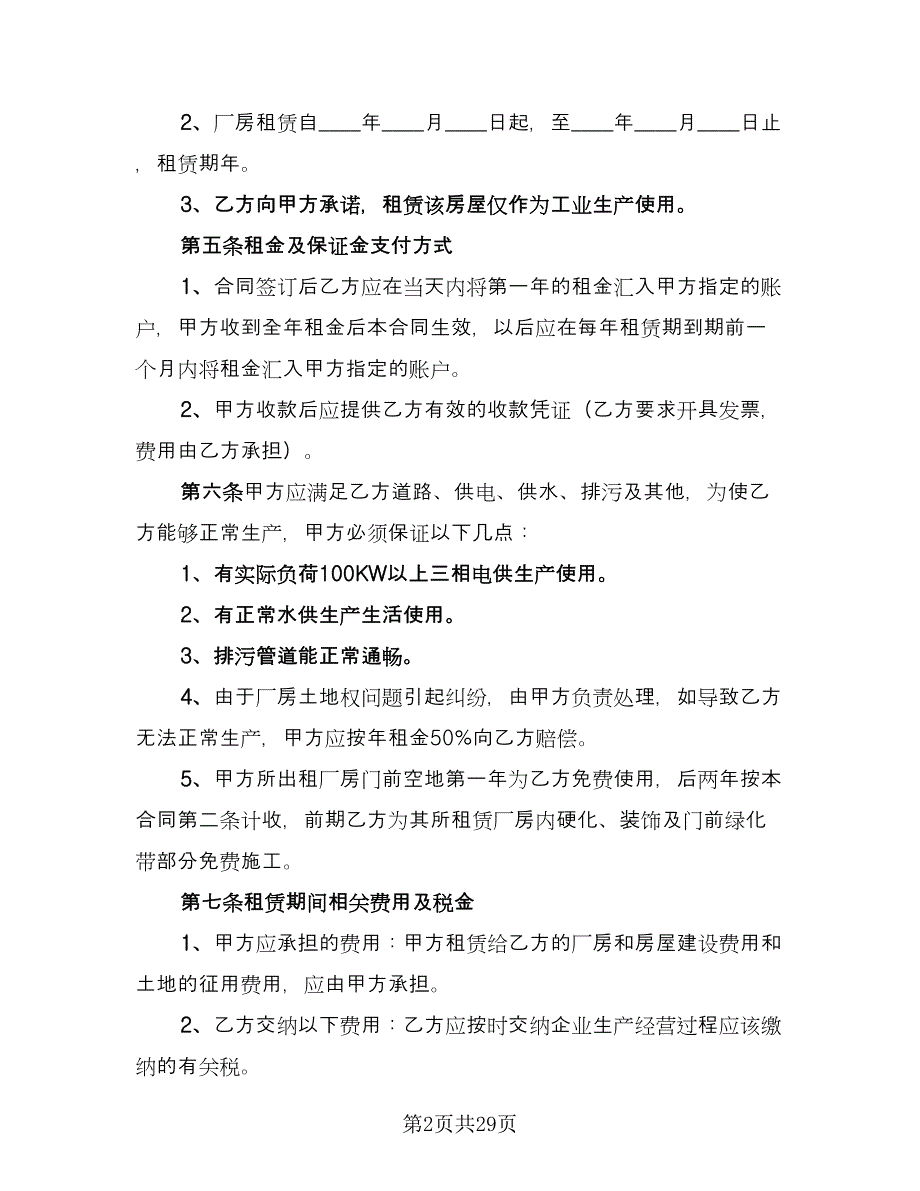 2、厂房租赁自____年____月____日起，至____年____月____日止，租赁期年。

3、乙方向甲方承诺，租赁该房屋仅作为工业生产使用。

第五条租金及保证金支付方式

1、合同签订后乙方应在当天内将第一年的租金汇入甲方指定的账户，甲方收到全年租金后本合同生效，以后应在每年租赁期到期前一个月内将租金汇入甲方指定的账户。

2、甲方收款后应提供乙方有效的收款凭证（乙方要求开具发票，费用由乙方承担）。

第六条甲方应满足乙方道路、供电、供水、排污及其他，为使乙方能够正常生产，甲方必须保证以下几点：

1、有实际负荷100KW以上三相电供生产使用。

2、有正常水供生产生活使用。

3、排污管道能正常通畅。

4、由于厂房土地权问题引起纠纷，由甲方负责处理，如导致乙方无法正常生产，甲方应按年租金50%向乙方赔偿。

5、甲方所出租厂房门前空地第一年为乙方免费使用，后两年按本合同第二条计收，前期乙方为其所租赁厂房内硬化、装饰及门前绿化带部分免费施工。

第七条租赁期间相关费用及税金

1、甲方应承担的费用：甲方租赁给乙方的厂房和房屋建设费用和土地的征用费用，应由甲方承担。

2、乙方交纳以下费用：乙方应按时交纳企业生产经营过程应该缴纳的有关税。

第2页共29页